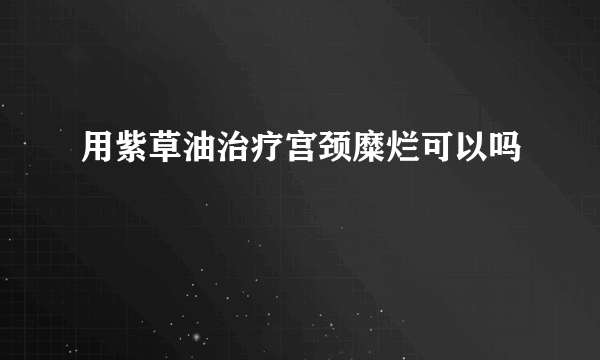 用紫草油治疗宫颈糜烂可以吗